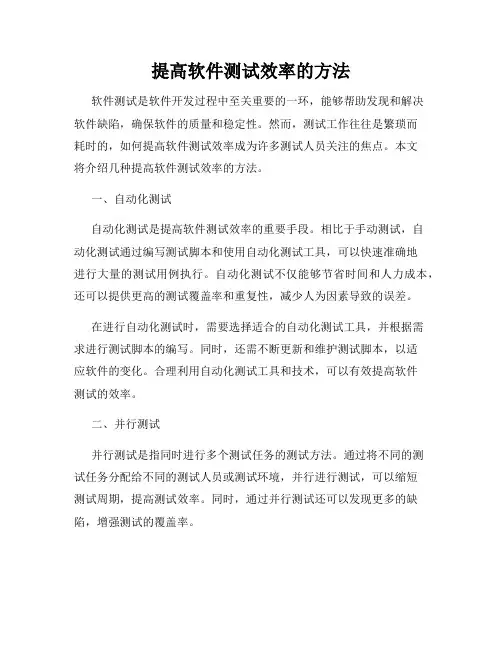 提高软件测试效率的方法

软件测试是软件开发过程中至关重要的一环，能够帮助发现和解决软件缺陷，确保软件的质量和稳定性。然而，测试工作往往是繁琐而耗时的，如何提高软件测试效率成为许多测试人员关注的焦点。本文将介绍几种提高软件测试效率的方法。

一、自动化测试

自动化测试是提高软件测试效率的重要手段。相比于手动测试，自动化测试通过编写测试脚本和使用自动化测试工具，可以快速准确地进行大量的测试用例执行。自动化测试不仅能够节省时间和人力成本，还可以提供更高的测试覆盖率和重复性，减少人为因素导致的误差。

在进行自动化测试时，需要选择适合的自动化测试工具，并根据需求进行测试脚本的编写。同时，还需不断更新和维护测试脚本，以适应软件的变化。合理利用自动化测试工具和技术，可以有效提高软件测试的效率。

二、并行测试

并行测试是指同时进行多个测试任务的测试方法。通过将不同的测试任务分配给不同的测试人员或测试环境，并行进行测试，可以缩短测试周期，提高测试效率。同时，通过并行测试还可以发现更多的缺陷，增强测试的覆盖率。